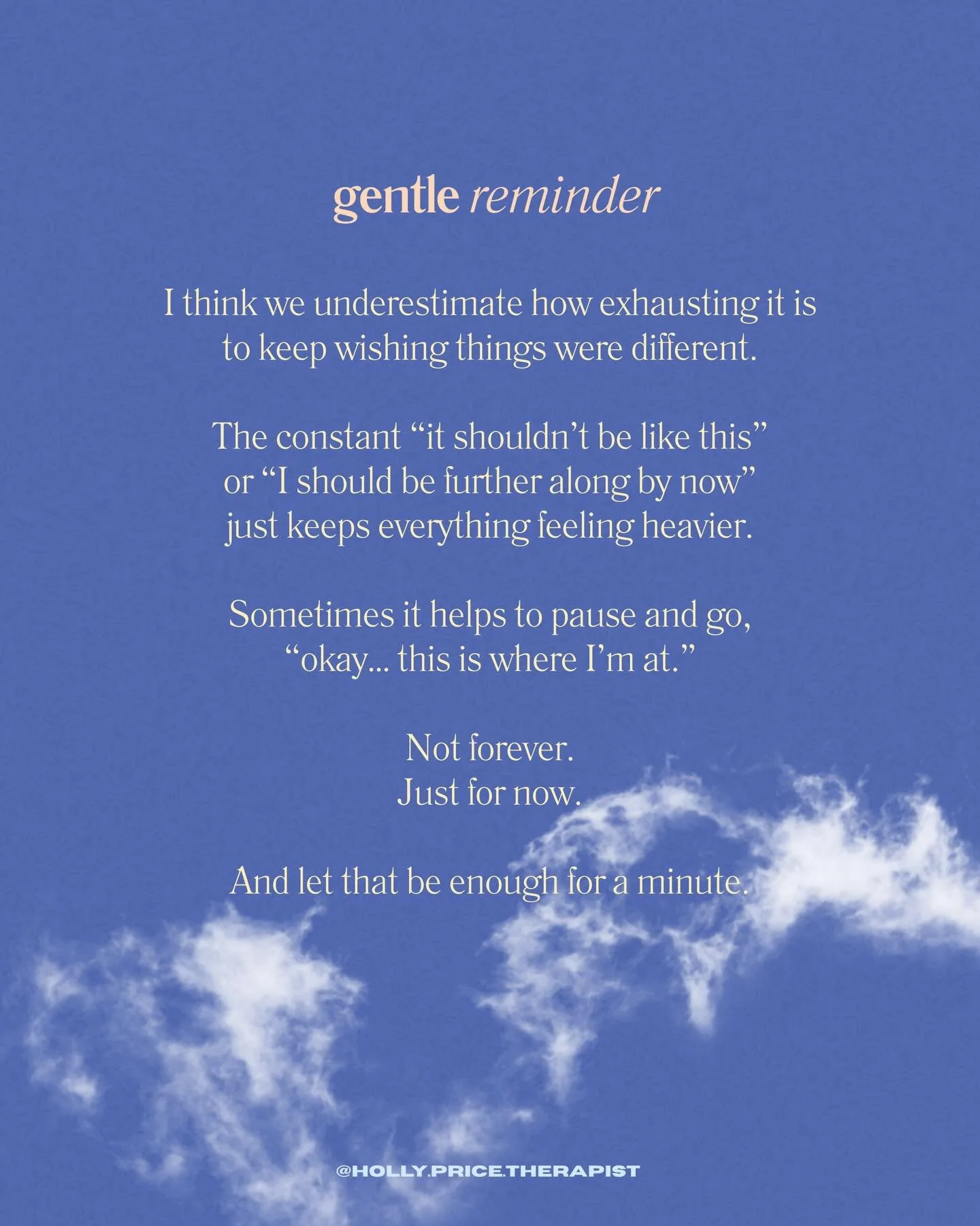 gentle reminder

I think we underestimate how exhausting it is to keep wishing things were different.

The constant “it shouldn’t be like this” or “I should be further along by now” just keeps everything feeling heavier.

Sometimes it helps to pause and go, “okay... this is where I’m at.”

Not forever.
Just for now.

And let that be enough for a minute.

@HOLLY.PRICE.THERAPIST